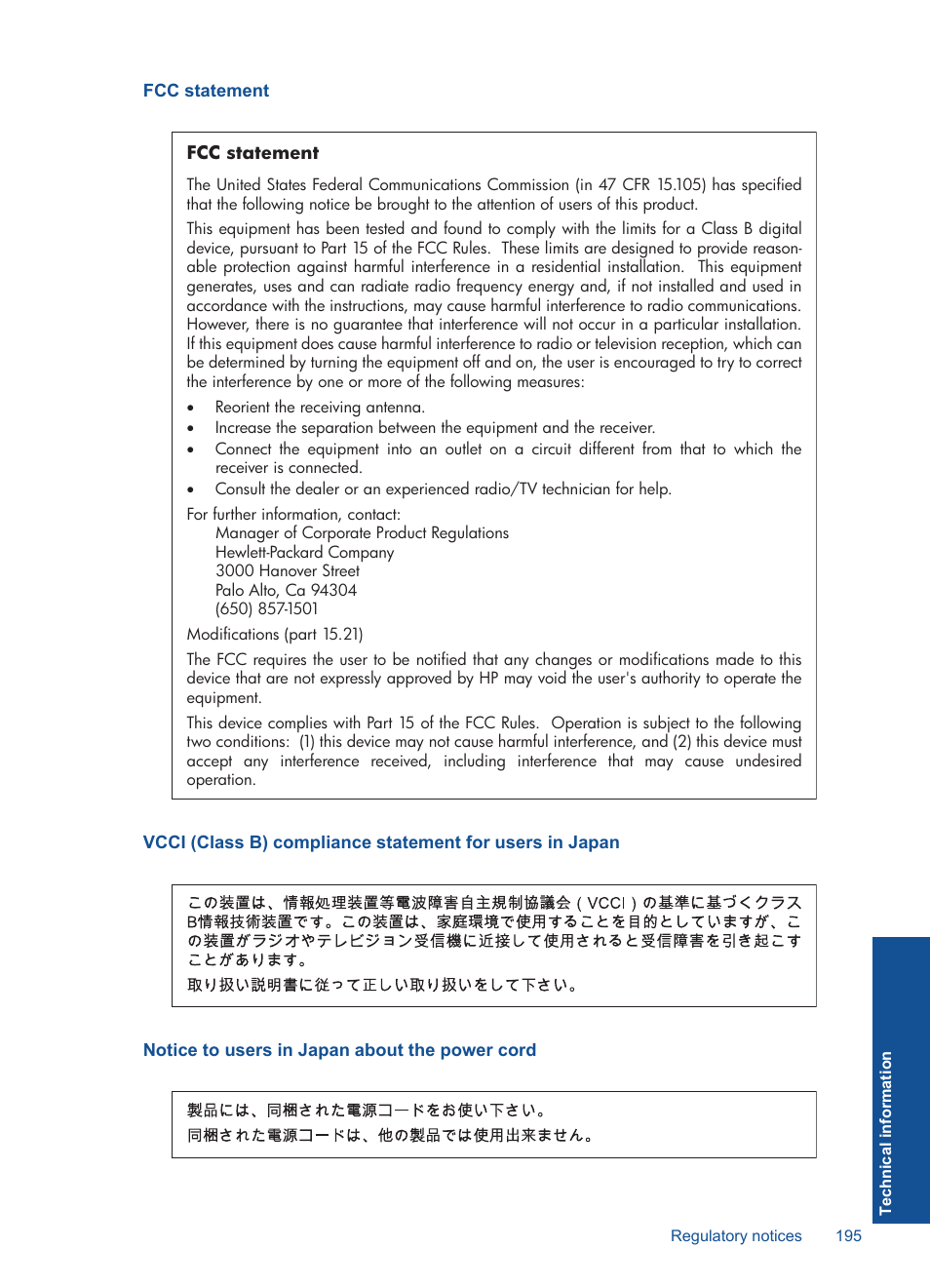 FCC statement

FCC statement

The United States Federal Communications Commission (in 47 CFR 15.105) has specified that the following notice be brought to the attention of users of this product.

This equipment has been tested and found to comply with the limits for a Class B digital device, pursuant to Part 15 of the FCC Rules. These limits are designed to provide reasonable protection against harmful interference in a residential installation. This equipment generates, uses and can radiate radio frequency energy and, if not installed and used in accordance with the instructions, may cause harmful interference to radio communications. However, there is no guarantee that interference will not occur in a particular installation. If this equipment does cause harmful interference to radio or television reception, which can be determined by turning the equipment off and on, the user is encouraged to try to correct the interference by one or more of the following measures:

• Reorient the receiving antenna.
• Increase the separation between the equipment and the receiver.
• Connect the equipment into an outlet on a circuit different from that to which the receiver is connected.
• Consult the dealer or an experienced radio/TV technician for help.

For further information, contact:
Manager of Corporate Product Regulations
Hewlett-Packard Company
3000 Hanover Street
Palo Alto, Ca 94304
(650) 857-1501

Modifications (part 15.21)

The FCC requires the user to be notified that any changes or modifications made to this device that are not expressly approved by HP may void the user's authority to operate the equipment.

This device complies with Part 15 of the FCC Rules. Operation is subject to the following two conditions: (1) this device may not cause harmful interference, and (2) this device must accept any interference received, including interference that may cause undesired operation.

VCCI (Class B) compliance statement for users in Japan

この装置は、情報処理装置等電波障害自主規制協議会（VCCI）の基準に基づくクラスB情報技術装置です。この装置は、家庭環境で使用することを目的としていますが、この装置がラジオやテレビジョン受信機に近接して使用されると受信障害を引き起こすことがあります。
取り扱い説明書に従って正しい取り扱いをして下さい。

Notice to users in Japan about the power cord

製品には、同梱された電源コードをお使い下さい。
同梱された電源コードは、他の製品では使用出来ません。

Technical information

Regulatory notices 195